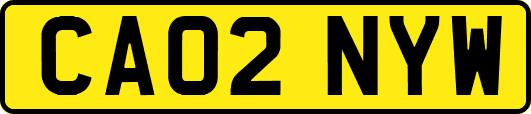 CA02 NYW